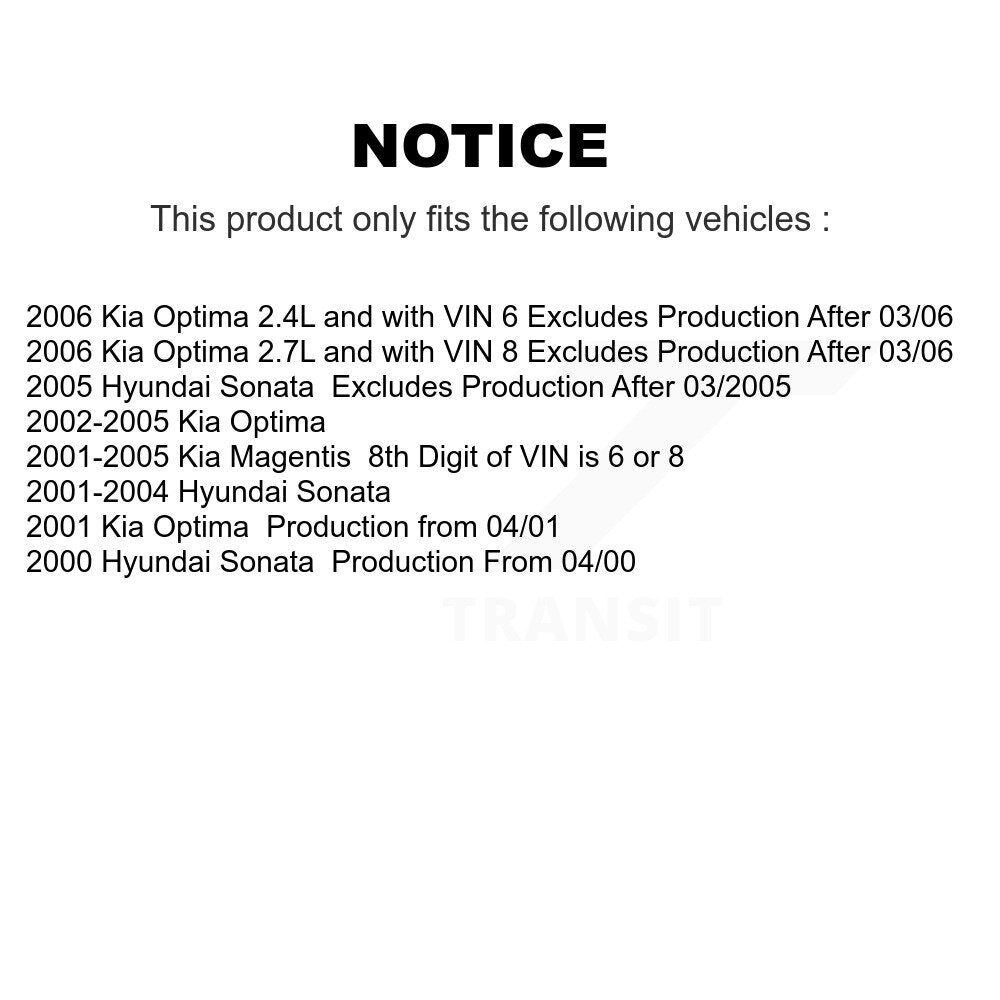 NOTICE

This product only fits the following vehicles :

2006 Kia Optima 2.4L and with VIN 6 Excludes Production After 03/06
2006 Kia Optima 2.7L and with VIN 8 Excludes Production After 03/06
2005 Hyundai Sonata Excludes Production After 03/2005
2002-2005 Kia Optima
2001-2005 Kia Magentis 8th Digit of VIN is 6 or 8
2001-2004 Hyundai Sonata
2001 Kia Optima Production from 04/01
2000 Hyundai Sonata Production From 04/00

TRANSIT